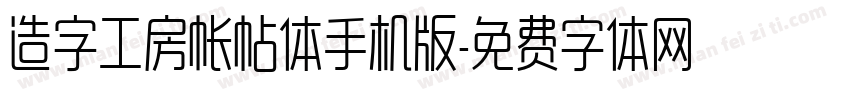 造字工房帐帖体手机版-免费字体网